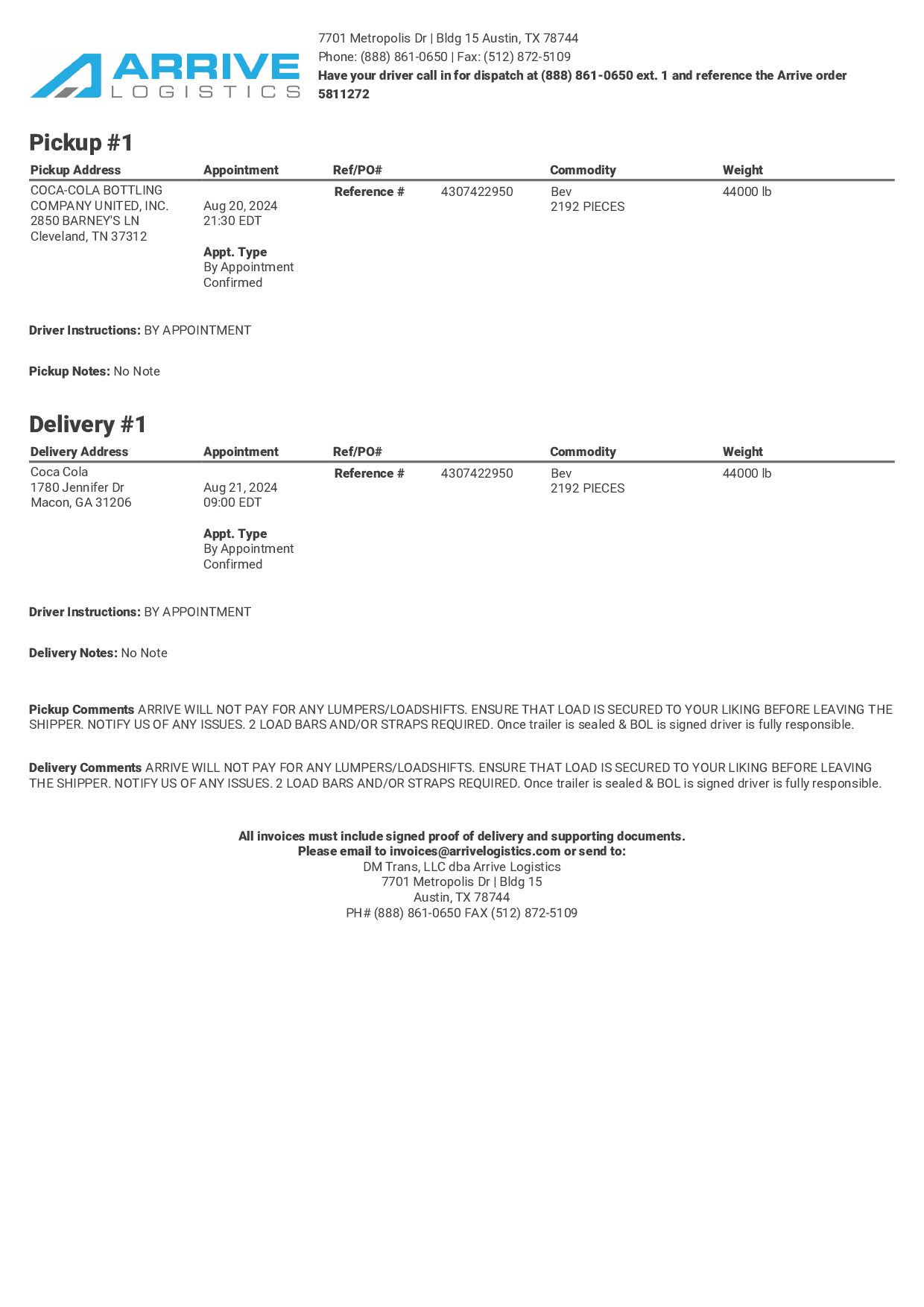 ARRIVE LOGISTICS

7701 Metropolis Dr | Bldg 15 Austin, TX 78744
Phone: (888) 861-0650 | Fax: (512) 872-5109
Have your driver call in for dispatch at (888) 861-0650 ext. 1 and reference the Arrive order 5811272

Pickup #1

| Pickup Address | Appointment | Ref/PO# | | Commodity | Weight |
|---|---|---|---|---|---|
| COCA-COLA BOTTLING COMPANY UNITED, INC. 2850 BARNEY'S LN Cleveland, TN 37312 | Aug 20, 2024 21:30 EDT Appt. Type By Appointment Confirmed | Reference # | 4307422950 | Bev 2192 PIECES | 44000 lb |

Driver Instructions: BY APPOINTMENT

Pickup Notes: No Note

Delivery #1

| Delivery Address | Appointment | Ref/PO# | | Commodity | Weight |
|---|---|---|---|---|---|
| Coca Cola 1780 Jennifer Dr Macon, GA 31206 | Aug 21, 2024 09:00 EDT Appt. Type By Appointment Confirmed | Reference # | 4307422950 | Bev 2192 PIECES | 44000 lb |

Driver Instructions: BY APPOINTMENT

Delivery Notes: No Note

Pickup Comments ARRIVE WILL NOT PAY FOR ANY LUMPERS/LOADSHIFTS. ENSURE THAT LOAD IS SECURED TO YOUR LIKING BEFORE LEAVING THE SHIPPER. NOTIFY US OF ANY ISSUES. 2 LOAD BARS AND/OR STRAPS REQUIRED. Once trailer is sealed & BOL is signed driver is fully responsible.

Delivery Comments ARRIVE WILL NOT PAY FOR ANY LUMPERS/LOADSHIFTS. ENSURE THAT LOAD IS SECURED TO YOUR LIKING BEFORE LEAVING THE SHIPPER. NOTIFY US OF ANY ISSUES. 2 LOAD BARS AND/OR STRAPS REQUIRED. Once trailer is sealed & BOL is signed driver is fully responsible.

All invoices must include signed proof of delivery and supporting documents.
Please email to invoices@arrivelogistics.com or send to:
DM Trans, LLC dba Arrive Logistics
7701 Metropolis Dr | Bldg 15
Austin, TX 78744
PH# (888) 861-0650 FAX (512) 872-5109